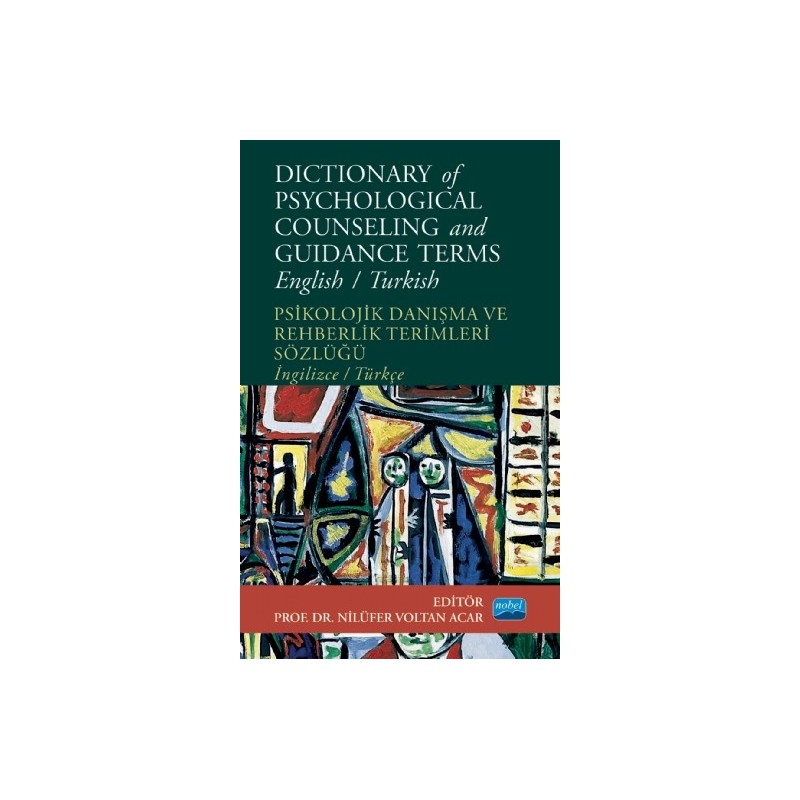 DICTIONARY of PSYCHOLOGICAL COUNSELING and GUIDANCE TERMS
English / Turkish

PSİKOLOJİK DANIŞMA VE REHBERLİK TERİMLERİ SÖZLÜĞÜ
İngilizce / Türkçe

EDİTÖR
PROF. DR. NİLÜFER VOLTAN ACAR

nobel